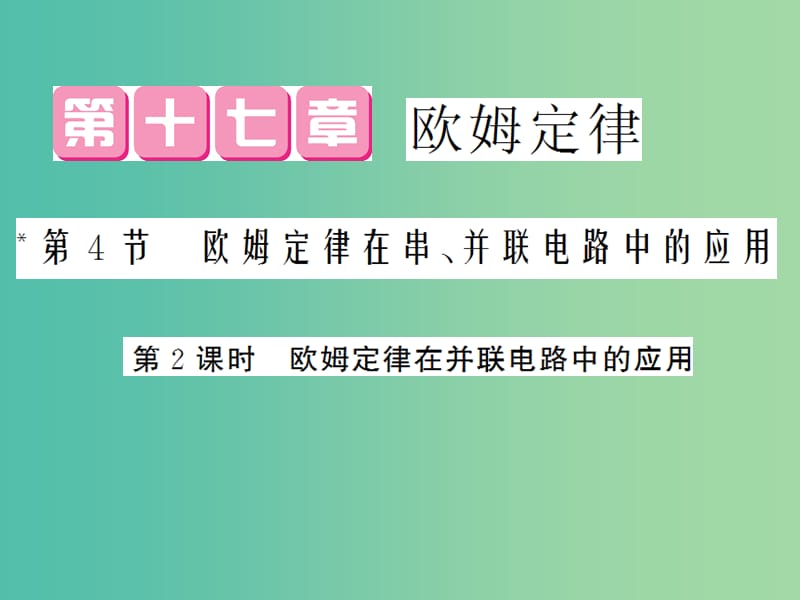 第十七章 欧姆定律

*第 4 节 欧姆定律在串、并联电路中的应用

第 2 课时 欧姆定律在并联电路中的应用